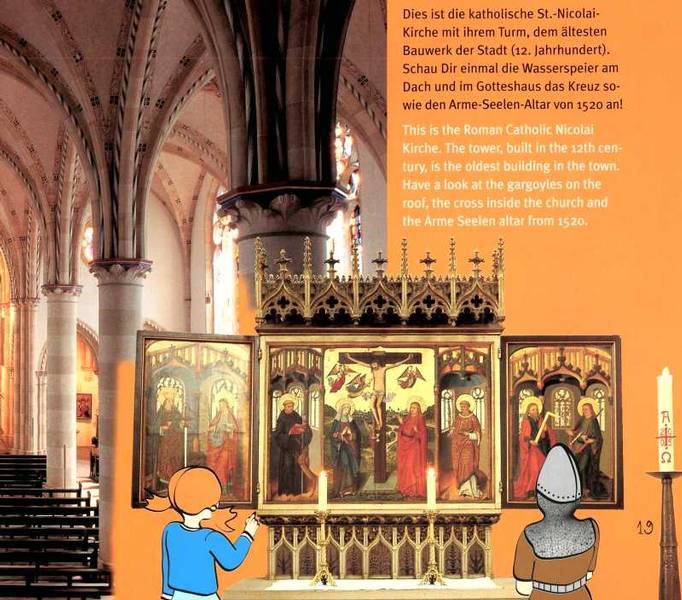 Dies ist die katholische St.-Nicolai-Kirche mit ihrem Turm, dem ältesten Bauwerk der Stadt (12. Jahrhundert). Schau Dir einmal die Wasserspeier am Dach und im Gotteshaus das Kreuz sowie den Arme-Seelen-Altar von 1520 an!

This is the Roman Catholic Nicolai Kirche. The tower, built in the 12th century, is the oldest building in the town. Have a look at the gargoyles on the roof, the cross inside the church and the Arme Seelen altar from 1520.

A
Ω

19